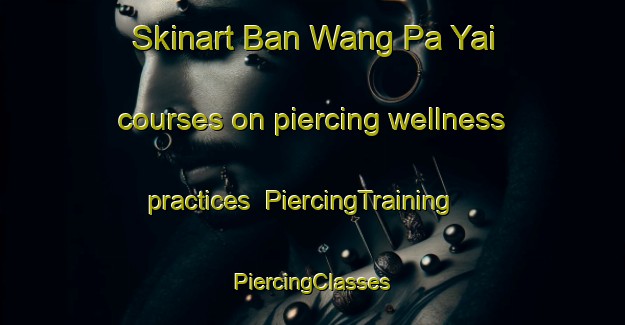 Skinart Ban Wang Pa Yai courses on piercing wellness practices PiercingTraining PiercingClasses